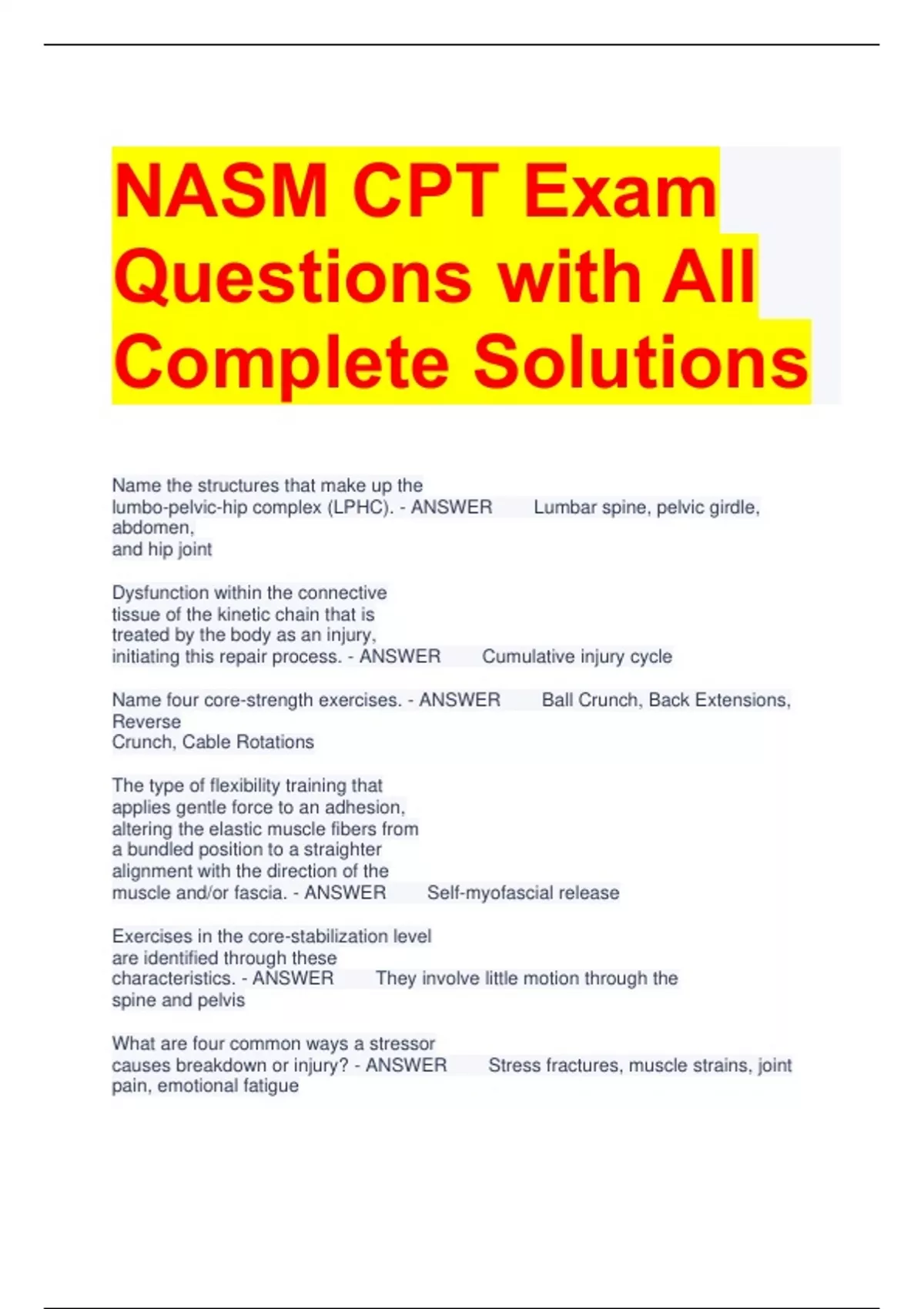 NASM CPT Exam Questions with All Complete Solutions

Name the structures that make up the lumbo-pelvic-hip complex (LPHC). - ANSWER Lumbar spine, pelvic girdle, abdomen, and hip joint

Dysfunction within the connective tissue of the kinetic chain that is treated by the body as an injury, initiating this repair process. - ANSWER Cumulative injury cycle

Name four core-strength exercises. - ANSWER Ball Crunch, Back Extensions, Reverse Crunch, Cable Rotations

The type of flexibility training that applies gentle force to an adhesion, altering the elastic muscle fibers from a bundled position to a straighter alignment with the direction of the muscle and/or fascia. - ANSWER Self-myofascial release

Exercises in the core-stabilization level are identified through these characteristics. - ANSWER They involve little motion through the spine and pelvis

What are four common ways a stressor causes breakdown or injury? - ANSWER Stress fractures, muscle strains, joint pain, emotional fatigue